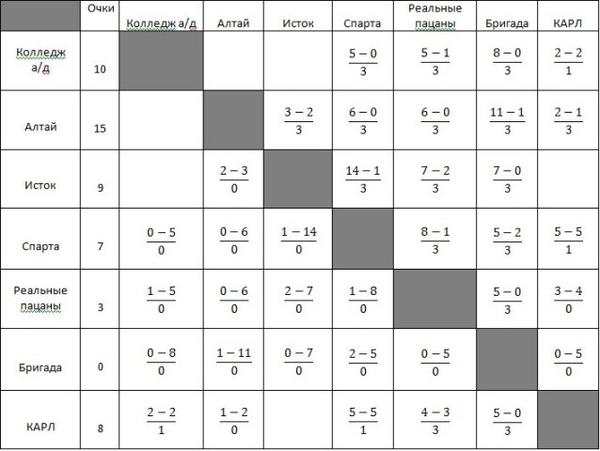 | | Очки | Колледж а/д | Алтай | Исток | Спарта | Реальные пацаны | Бригада | КАРЛ |
|---|---|---|---|---|---|---|---|---|
| Колледж а/д | 10 | | | | $\frac{5-0}{3}$ | $\frac{5-1}{3}$ | $\frac{8-0}{3}$ | $\frac{2-2}{1}$ |
| Алтай | 15 | | | $\frac{3-2}{3}$ | $\frac{6-0}{3}$ | $\frac{6-0}{3}$ | $\frac{11-1}{3}$ | $\frac{2-1}{3}$ |
| Исток | 9 | | $\frac{2-3}{0}$ | | $\frac{14-1}{3}$ | $\frac{7-2}{3}$ | $\frac{7-0}{3}$ | |
| Спарта | 7 | $\frac{0-5}{0}$ | $\frac{0-6}{0}$ | $\frac{1-14}{0}$ | | $\frac{8-1}{3}$ | $\frac{5-2}{3}$ | $\frac{5-5}{1}$ |
| Реальные пацаны | 3 | $\frac{1-5}{0}$ | $\frac{0-6}{0}$ | $\frac{2-7}{0}$ | $\frac{1-8}{0}$ | | $\frac{5-0}{3}$ | $\frac{3-4}{0}$ |
| Бригада | 0 | $\frac{0-8}{0}$ | $\frac{1-11}{0}$ | $\frac{0-7}{0}$ | $\frac{2-5}{0}$ | $\frac{0-5}{0}$ | | $\frac{0-5}{0}$ |
| КАРЛ | 8 | $\frac{2-2}{1}$ | $\frac{1-2}{0}$ | | $\frac{5-5}{1}$ | $\frac{4-3}{3}$ | $\frac{5-0}{3}$ | |